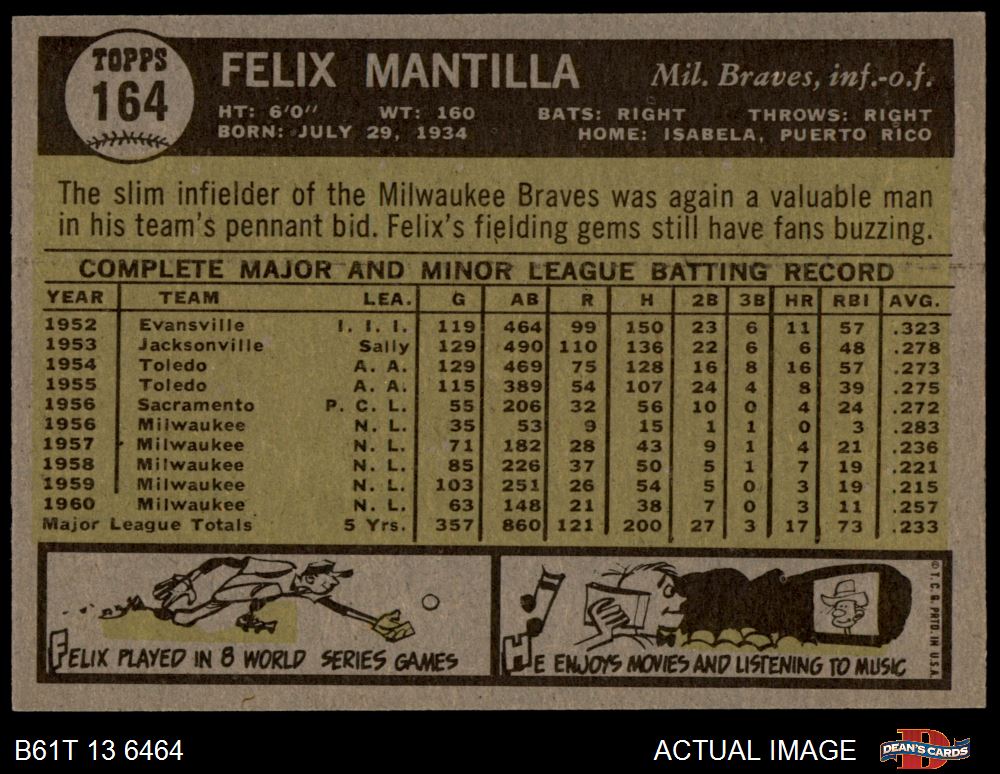 TOPPS
164

FELIX MANTILLA

Mil. Braves, inf.-o.f.

HT: 6'0" WT: 160 BATS: RIGHT THROWS: RIGHT
BORN: JULY 29, 1934 HOME: ISABELA, PUERTO RICO

The slim infielder of the Milwaukee Braves was again a valuable man in his team's pennant bid. Felix's fielding gems still have fans buzzing.

COMPLETE MAJOR AND MINOR LEAGUE BATTING RECORD

| YEAR | TEAM | LEA. | G | AB | R | H | 2B | 3B | HR | RBI | AVG. |
|---|---|---|---|---|---|---|---|---|---|---|---|
| 1952 | Evansville | I. I. I. | 119 | 464 | 99 | 150 | 23 | 6 | 11 | 57 | .323 |
| 1953 | Jacksonville | Sally | 129 | 490 | 110 | 136 | 22 | 6 | 6 | 48 | .278 |
| 1954 | Toledo | A. A. | 129 | 469 | 75 | 128 | 16 | 8 | 16 | 57 | .273 |
| 1955 | Toledo | A. A. | 115 | 389 | 54 | 107 | 24 | 4 | 8 | 39 | .275 |
| 1956 | Sacramento | P. C. L. | 55 | 206 | 32 | 56 | 10 | 0 | 4 | 24 | .272 |
| 1956 | Milwaukee | N. L. | 35 | 53 | 9 | 15 | 1 | 1 | 0 | 3 | .283 |
| 1957 | Milwaukee | N. L. | 71 | 182 | 28 | 43 | 9 | 1 | 4 | 21 | .236 |
| 1958 | Milwaukee | N. L. | 85 | 226 | 37 | 50 | 5 | 1 | 7 | 19 | .221 |
| 1959 | Milwaukee | N. L. | 103 | 251 | 26 | 54 | 5 | 0 | 3 | 19 | .215 |
| 1960 | Milwaukee | N. L. | 63 | 148 | 21 | 38 | 7 | 0 | 3 | 11 | .257 |
| Major League Totals | | 5 Yrs. | 357 | 860 | 121 | 200 | 27 | 3 | 17 | 73 | .233 |

FELIX PLAYED IN 8 WORLD SERIES GAMES

HE ENJOYS MOVIES AND LISTENING TO MUSIC

© T. C. G. PRTD. IN U.S.A.

B61T 13 6464

ACTUAL IMAGE

DEAN'S CARDS